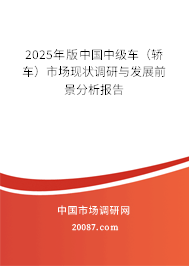 2025年版中国中级车（轿车）市场现状调研与发展前景分析报告

中国市场调研网

20087.com